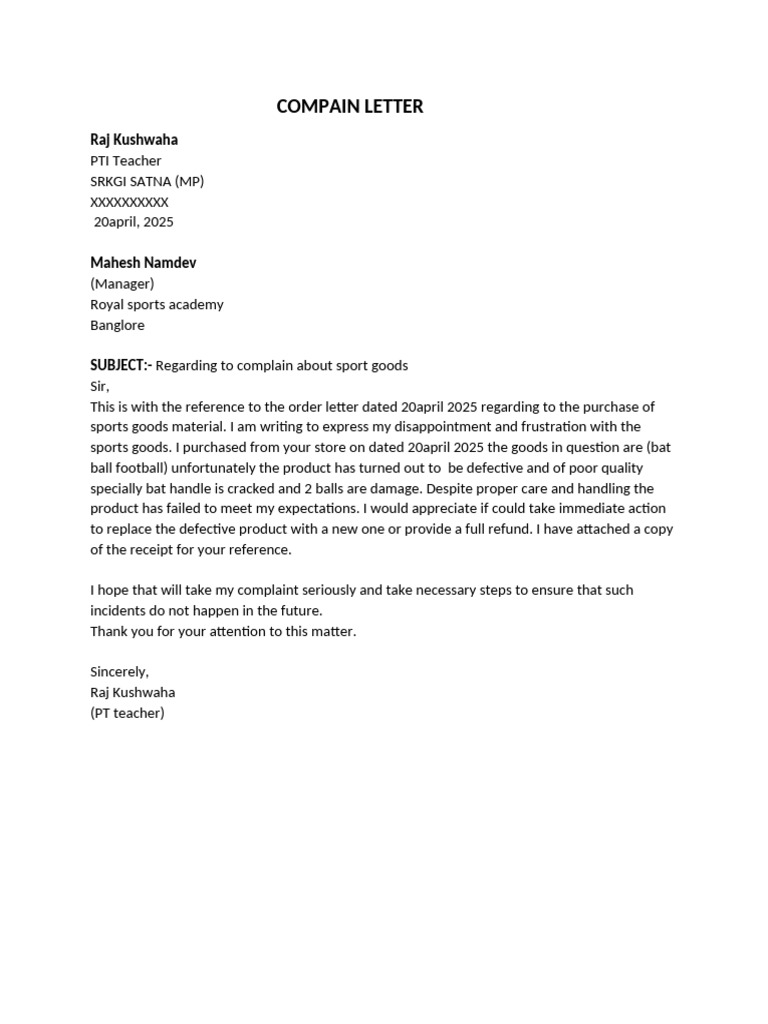 COMPAIN LETTER

Raj Kushwaha
PTI Teacher
SRKGI SATNA (MP)
XXXXXXXXXX
20april, 2025

Mahesh Namdev
(Manager)
Royal sports academy
Banglore

SUBJECT:- Regarding to complain about sport goods
Sir,
This is with the reference to the order letter dated 20april 2025 regarding to the purchase of sports goods material. I am writing to express my disappointment and frustration with the sports goods. I purchased from your store on dated 20april 2025 the goods in question are (bat ball football) unfortunately the product has turned out to be defective and of poor quality specially bat handle is cracked and 2 balls are damage. Despite proper care and handling the product has failed to meet my expectations. I would appreciate if could take immediate action to replace the defective product with a new one or provide a full refund. I have attached a copy of the receipt for your reference.

I hope that will take my complaint seriously and take necessary steps to ensure that such incidents do not happen in the future.
Thank you for your attention to this matter.

Sincerely,
Raj Kushwaha
(PT teacher)